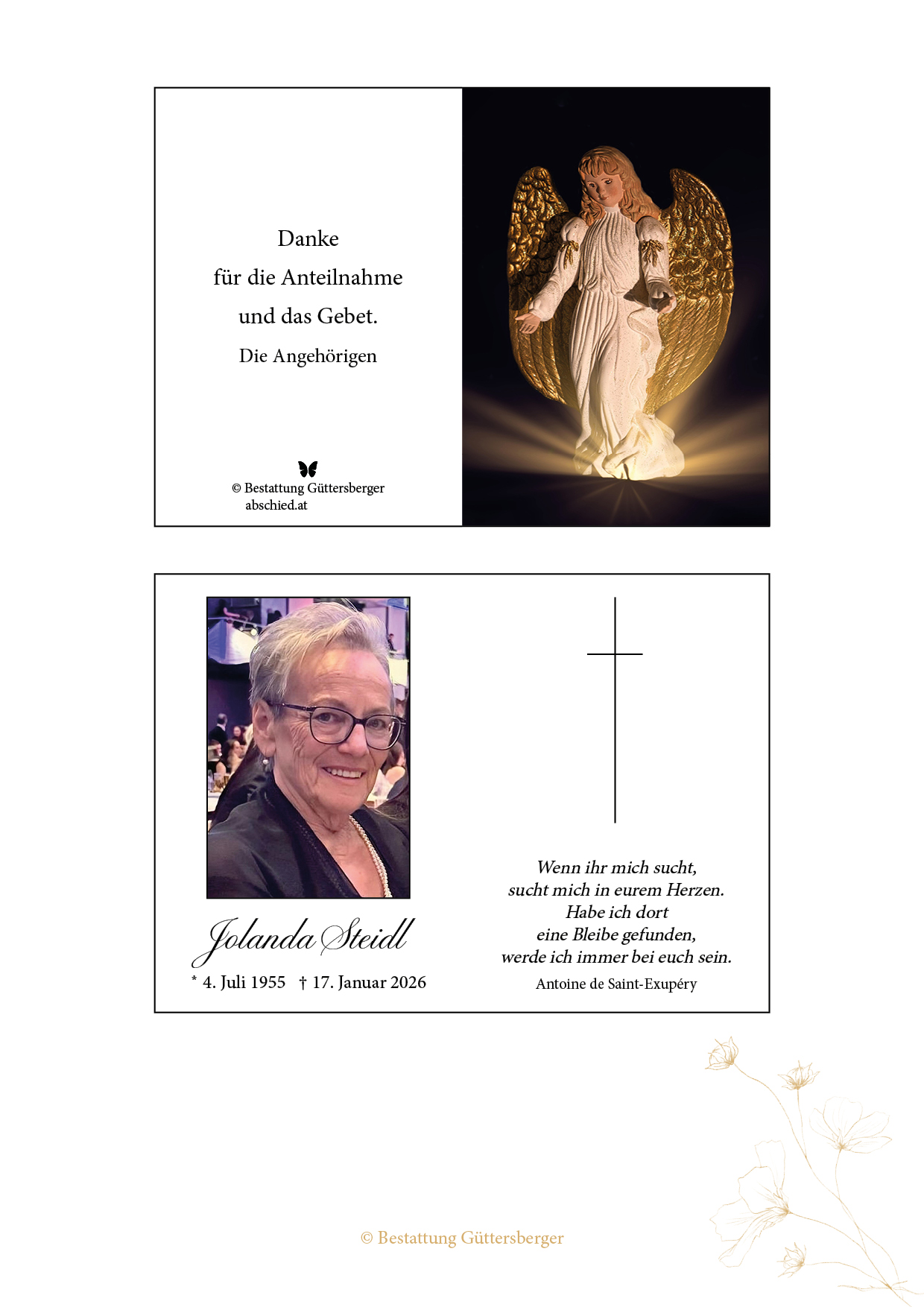 Danke
für die Anteilnahme
und das Gebet.
Die Angehörigen

© Bestattung Güttersberger
abschied.at

Jolanda Steidl
* 4. Juli 1955 † 17. Januar 2026

Wenn ihr mich sucht,
sucht mich in eurem Herzen.
Habe ich dort
eine Bleibe gefunden,
werde ich immer bei euch sein.
Antoine de Saint-Exupéry

© Bestattung Güttersberger